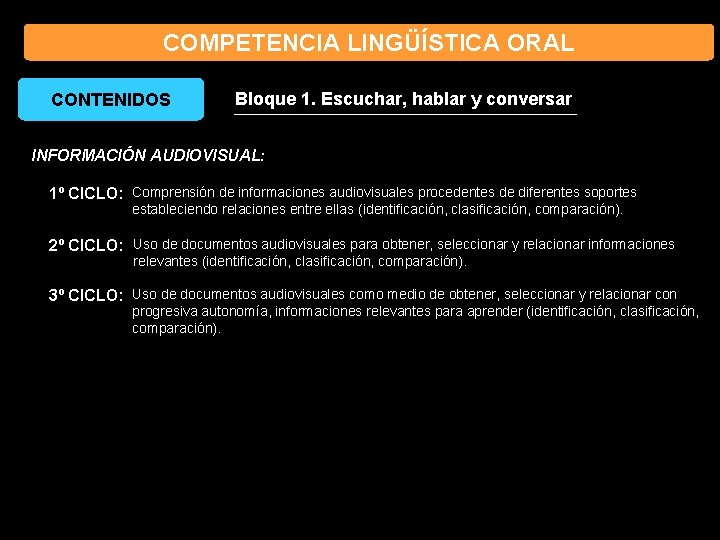 COMPETENCIA LINGÜÍSTICA ORAL

CONTENIDOS

Bloque 1. Escuchar, hablar y conversar

INFORMACIÓN AUDIOVISUAL:

1º CICLO: Comprensión de informaciones audiovisuales procedentes de diferentes soportes estableciendo relaciones entre ellas (identificación, clasificación, comparación).

2º CICLO: Uso de documentos audiovisuales para obtener, seleccionar y relacionar informaciones relevantes (identificación, clasificación, comparación).

3º CICLO: Uso de documentos audiovisuales como medio de obtener, seleccionar y relacionar con progresiva autonomía, informaciones relevantes para aprender (identificación, clasificación, comparación).